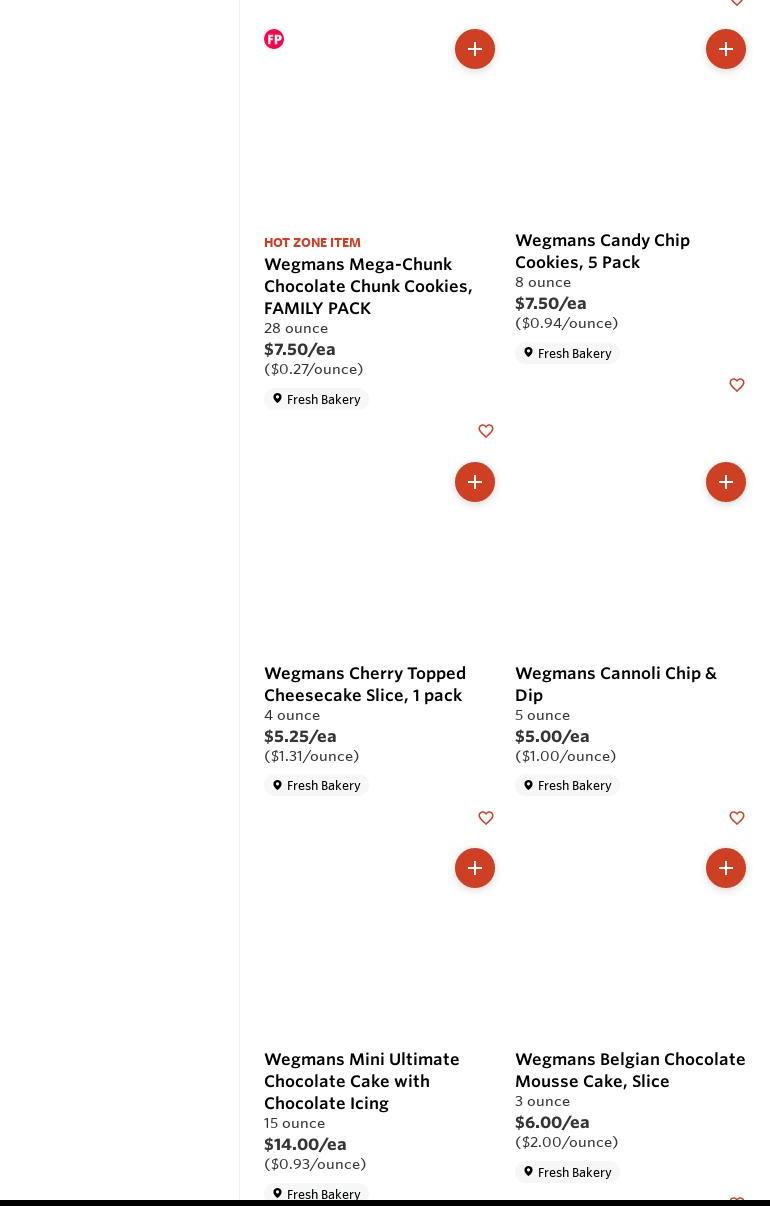 FP

HOT ZONE ITEM
Wegmans Mega-Chunk Chocolate Chunk Cookies, FAMILY PACK
28 ounce
$7.50/ea
($0.27/ounce)
Fresh Bakery

Wegmans Candy Chip Cookies, 5 Pack
8 ounce
$7.50/ea
($0.94/ounce)
Fresh Bakery

Wegmans Cherry Topped Cheesecake Slice, 1 pack
4 ounce
$5.25/ea
($1.31/ounce)
Fresh Bakery

Wegmans Cannoli Chip & Dip
5 ounce
$5.00/ea
($1.00/ounce)
Fresh Bakery

Wegmans Mini Ultimate Chocolate Cake with Chocolate Icing
15 ounce
$14.00/ea
($0.93/ounce)
Fresh Bakery

Wegmans Belgian Chocolate Mousse Cake, Slice
3 ounce
$6.00/ea
($2.00/ounce)
Fresh Bakery